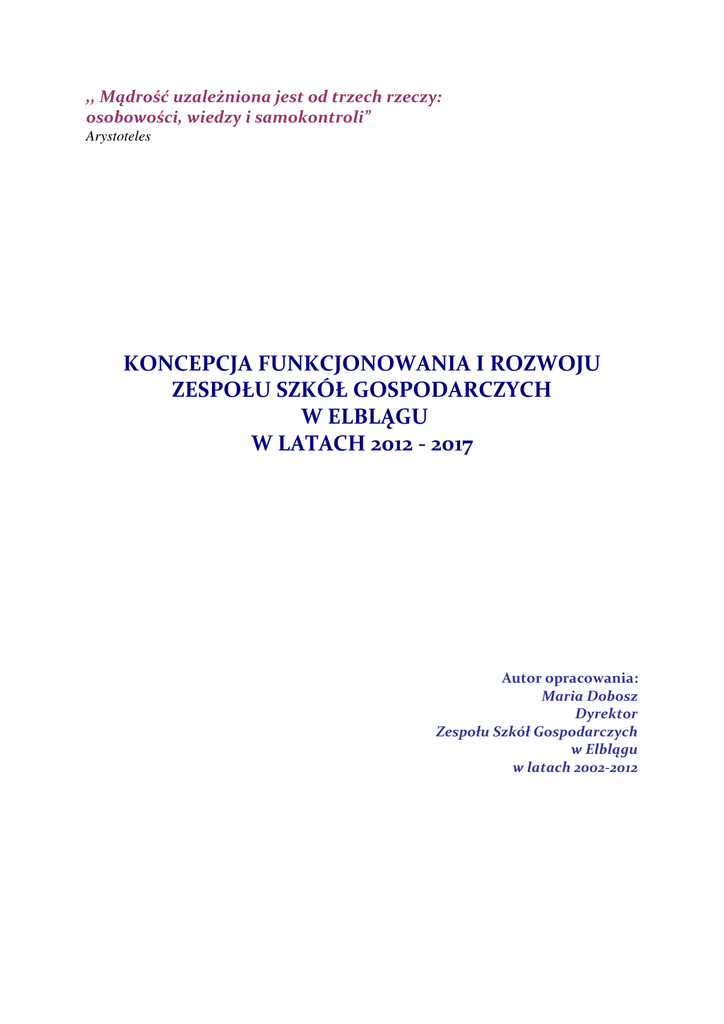 ,, Mądrość uzależniona jest od trzech rzeczy: osobowości, wiedzy i samokontroli”
Arystoteles

KONCEPCJA FUNKCJONOWANIA I ROZWOJU
ZESPOŁU SZKÓŁ GOSPODARCZYCH
W ELBLĄGU
W LATACH 2012 - 2017

Autor opracowania:
Maria Dobosz
Dyrektor
Zespołu Szkół Gospodarczych
w Elblągu
w latach 2002-2012